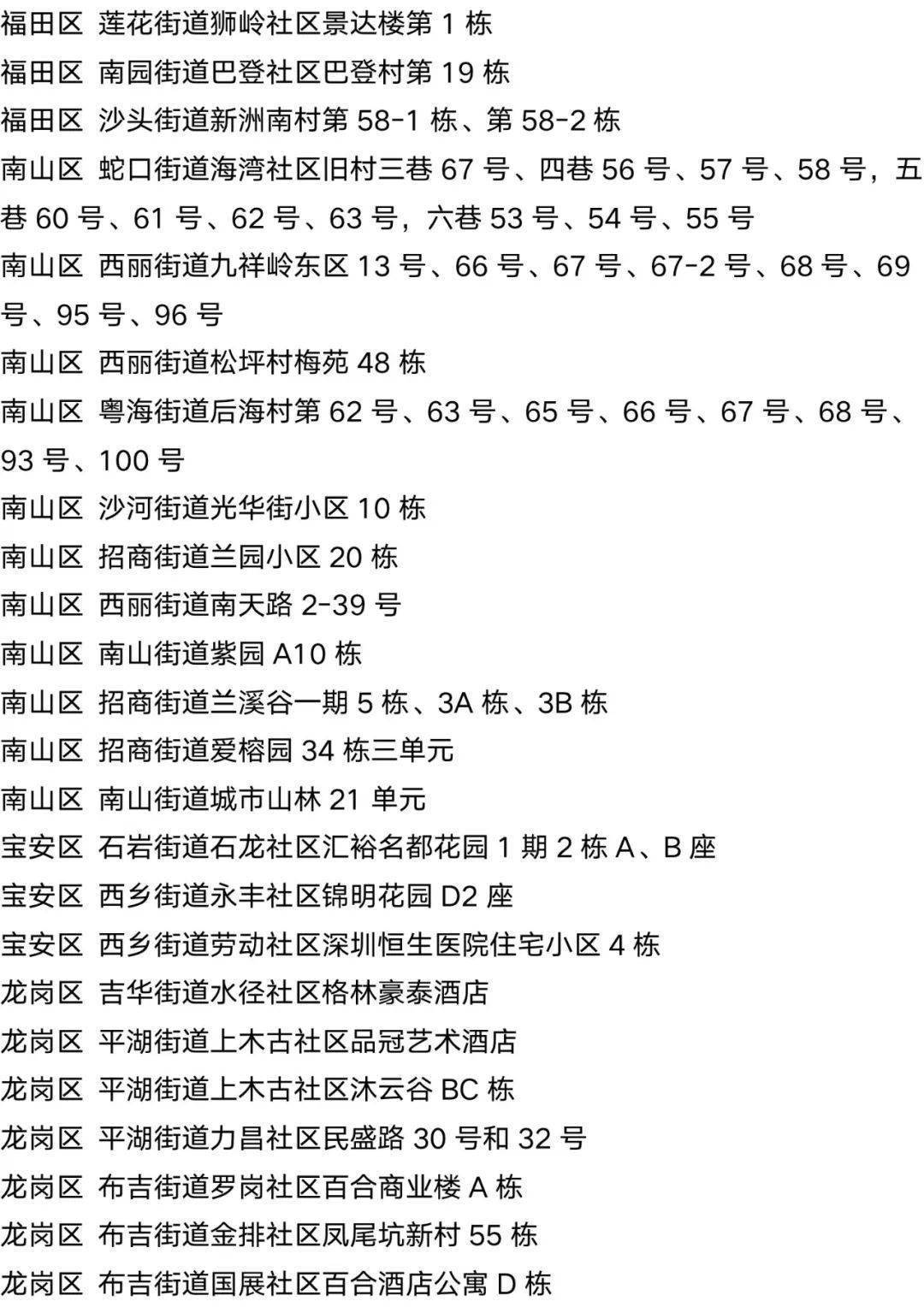 福田区 莲花街道狮岭社区景达楼第 1 栋
福田区 南园街道巴登社区巴登村第 19 栋
福田区 沙头街道新洲南村第 58-1 栋、第 58-2 栋
南山区 蛇口街道海湾社区旧村三巷 67 号、四巷 56 号、57 号、58 号，五巷 60 号、61 号、62 号、63 号，六巷 53 号、54 号、55 号
南山区 西丽街道九祥岭东区 13 号、66 号、67 号、67-2 号、68 号、69 号、95 号、96 号
南山区 西丽街道松坪村梅苑 48 栋
南山区 粤海街道后海村第 62 号、63 号、65 号、66 号、67 号、68 号、93 号、100 号
南山区 沙河街道光华街小区 10 栋
南山区 招商街道兰园小区 20 栋
南山区 西丽街道南天路 2-39 号
南山区 南山街道紫园 A10 栋
南山区 招商街道兰溪谷一期 5 栋、3A 栋、3B 栋
南山区 招商街道爱榕园 34 栋三单元
南山区 南山街道城市山林 21 单元
宝安区 石岩街道石龙社区汇裕名都花园 1 期 2 栋 A、B 座
宝安区 西乡街道永丰社区锦明花园 D2 座
宝安区 西乡街道劳动社区深圳恒生医院住宅小区 4 栋
龙岗区 吉华街道水径社区格林豪泰酒店
龙岗区 平湖街道上木古社区品冠艺术酒店
龙岗区 平湖街道上木古社区沐云谷 BC 栋
龙岗区 平湖街道力昌社区民盛路 30 号和 32 号
龙岗区 布吉街道罗岗社区百合商业楼 A 栋
龙岗区 布吉街道金排社区凤尾坑新村 55 栋
龙岗区 布吉街道国展社区百合酒店公寓 D 栋